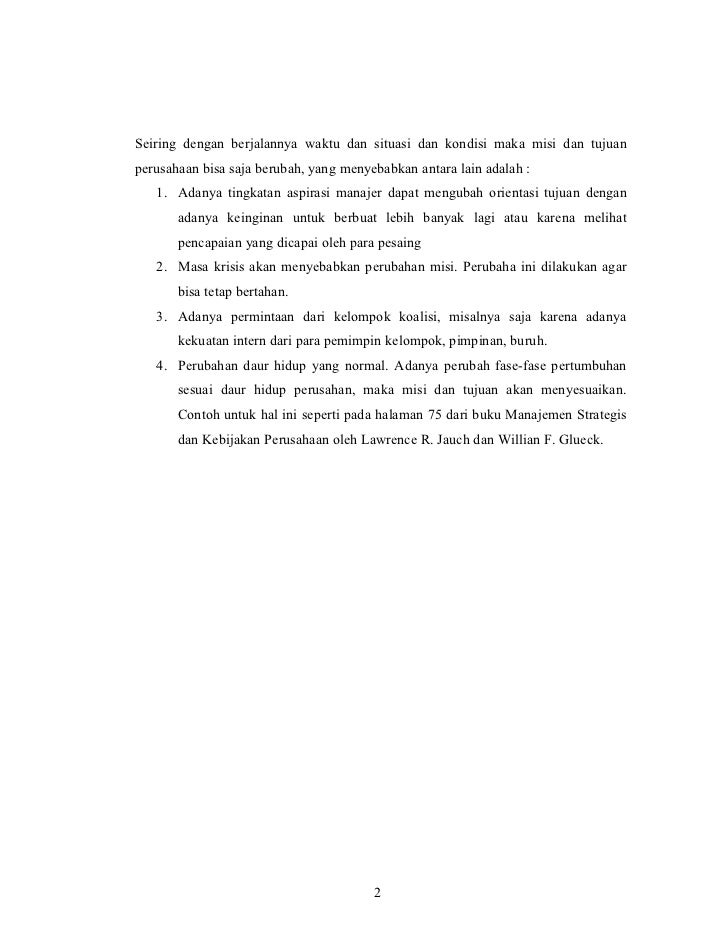 Seiring dengan berjalannya waktu dan situasi dan kondisi maka misi dan tujuan perusahaan bisa saja berubah, yang menyebabkan antara lain adalah :

1. Adanya tingkatan aspirasi manajer dapat mengubah orientasi tujuan dengan adanya keinginan untuk berbuat lebih banyak lagi atau karena melihat pencapaian yang dicapai oleh para pesaing
2. Masa krisis akan menyebabkan perubahan misi. Perubaha ini dilakukan agar bisa tetap bertahan.
3. Adanya permintaan dari kelompok koalisi, misalnya saja karena adanya kekuatan intern dari para pemimpin kelompok, pimpinan, buruh.
4. Perubahan daur hidup yang normal. Adanya perubah fase-fase pertumbuhan sesuai daur hidup perusahan, maka misi dan tujuan akan menyesuaikan. Contoh untuk hal ini seperti pada halaman 75 dari buku Manajemen Strategis dan Kebijakan Perusahaan oleh Lawrence R. Jauch dan Willian F. Glueck.

2